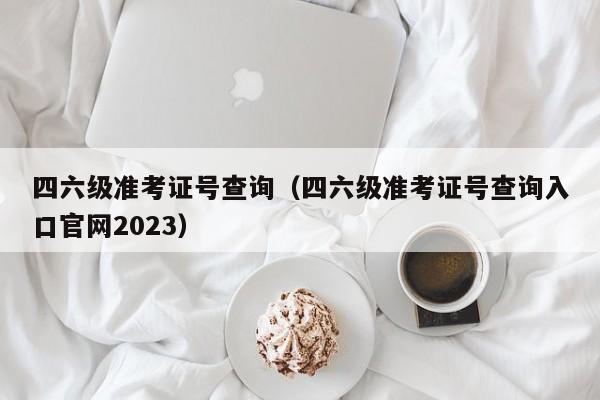 四六级准考证号查询（四六级准考证号查询入口官网2023）